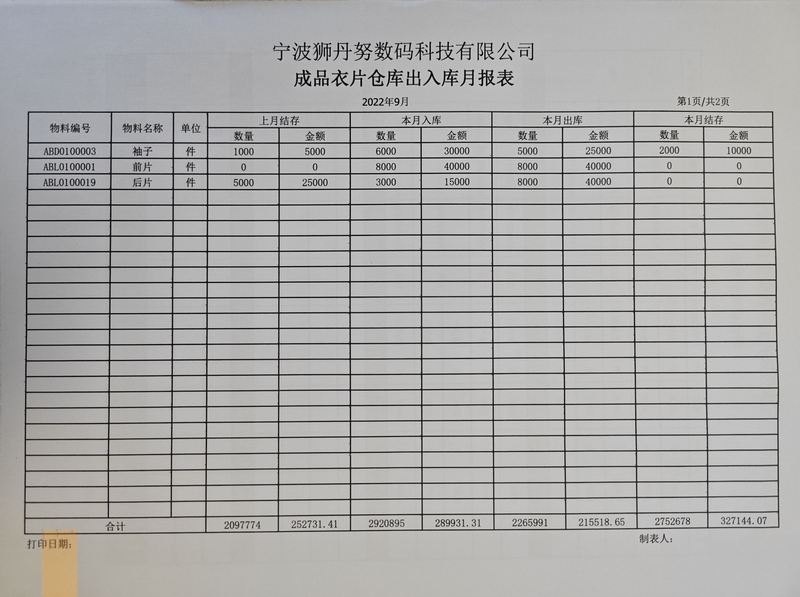 宁波狮丹努数码科技有限公司

成品衣片仓库出入库月报表

2022年9月

第1页/共2页

| 物料编号 | 物料名称 | 单位 | 上月结存 数量 | 上月结存 金额 | 本月入库 数量 | 本月入库 金额 | 本月出库 数量 | 本月出库 金额 | 本月结存 数量 | 本月结存 金额 |
|---|---|---|---|---|---|---|---|---|---|---|
| ABD0100003 | 袖子 | 件 | 1000 | 5000 | 6000 | 30000 | 5000 | 25000 | 2000 | 10000 |
| ABL0100001 | 前片 | 件 | 0 | 0 | 8000 | 40000 | 8000 | 40000 | 0 | 0 |
| ABL0100019 | 后片 | 件 | 5000 | 25000 | 3000 | 15000 | 8000 | 40000 | 0 | 0 |
| 合计 | | | 2097774 | 252731.41 | 2920895 | 289931.31 | 2265991 | 215518.65 | 2752678 | 327144.07 |

打印日期:

制表人: